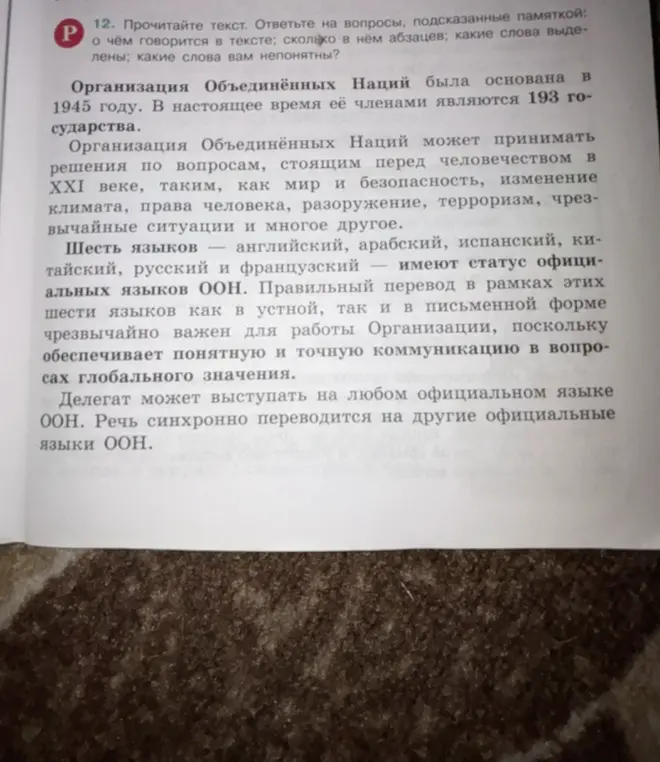 Р

12. Прочитайте текст. Ответьте на вопросы, подсказанные памяткой: о чём говорится в тексте; сколько в нём абзацев; какие слова выделены; какие слова вам непонятны?

Организация Объединённых Наций была основана в 1945 году. В настоящее время её членами являются 193 государства.

Организация Объединённых Наций может принимать решения по вопросам, стоящим перед человечеством в XXI веке, таким, как мир и безопасность, изменение климата, права человека, разоружение, терроризм, чрезвычайные ситуации и многое другое.

Шесть языков — английский, арабский, испанский, китайский, русский и французский — имеют статус официальных языков ООН. Правильный перевод в рамках этих шести языков как в устной, так и в письменной форме чрезвычайно важен для работы Организации, поскольку обеспечивает понятную и точную коммуникацию в вопросах глобального значения.

Делегат может выступать на любом официальном языке ООН. Речь синхронно переводится на другие официальные языки ООН.